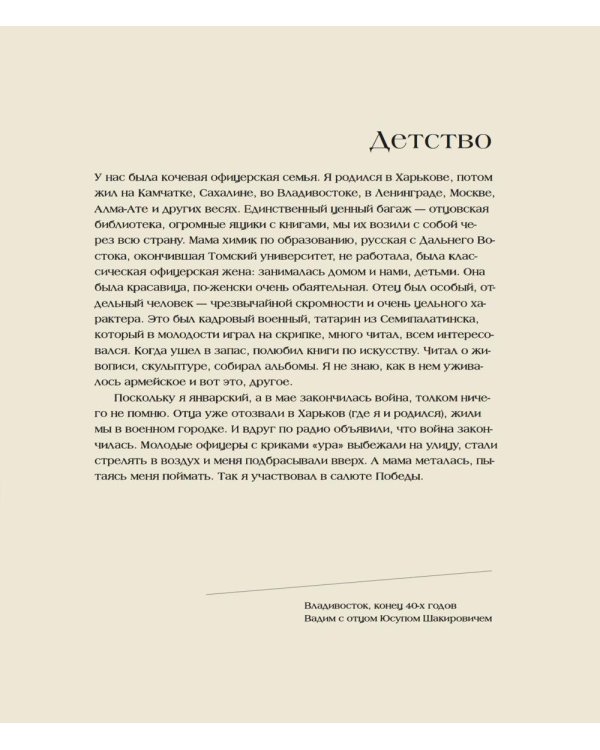 Детство

У нас была кочевая офицерская семья. Я родился в Харькове, потом жил на Камчатке, Сахалине, во Владивостоке, в Ленинграде, Москве, Алма-Ате и других весях. Единственный ценный багаж — отцовская библиотека, огромные ящики с книгами, мы их возили с собой через всю страну. Мама химик по образованию, русская с Дальнего Востока, окончившая Томский университет, не работала, была классическая офицерская жена: занималась домом и нами, детьми. Она была красавица, по-женски очень обаятельная. Отец был особый, отдельный человек — чрезвычайной скромности и очень цельного характера. Это был кадровый военный, татарин из Семипалатинска, который в молодости играл на скрипке, много читал, всем интересовался. Когда ушел в запас, полюбил книги по искусству. Читал о живописи, скульптуре, собирал альбомы. Я не знаю, как в нем уживалось армейское и вот это, другое.

Поскольку я январский, а в мае закончилась война, толком ничего не помню. Отца уже отозвали в Харьков (где я и родился), жили мы в военном городке. И вдруг по радио объявили, что война закончилась. Молодые офицеры с криками «ура» выбежали на улицу, стали стрелять в воздух и меня подбрасывали вверх. А мама металась, пытаясь меня поймать. Так я участвовал в салюте Победы.

Владивосток, конец 40-х годов
Вадим с отцом Юсупом Шакировичем